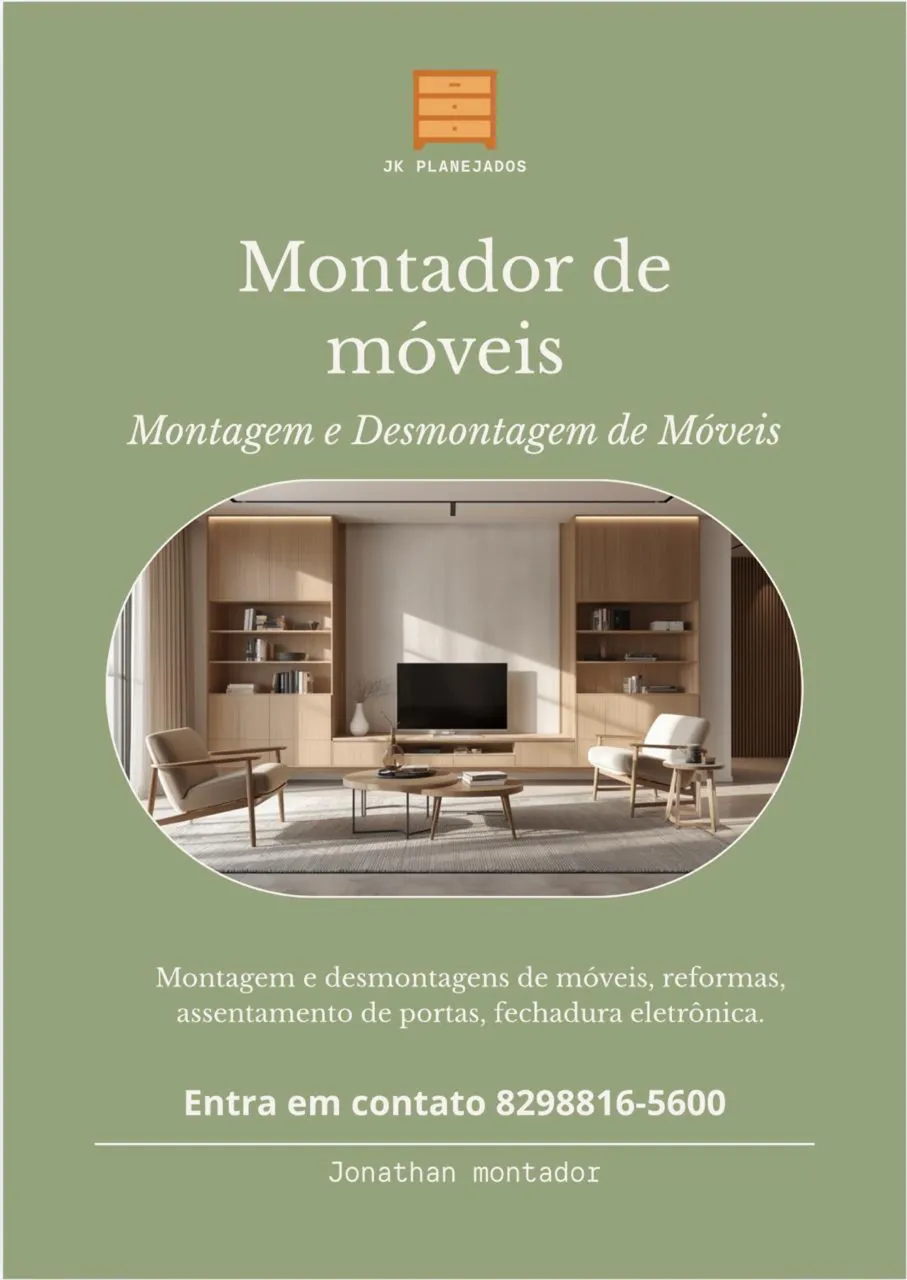 JK PLANEJADOS

Montador de móveis

Montagem e Desmontagem de Móveis

Montagem e desmontagens de móveis, reformas, assentamento de portas, fechadura eletrônica.

Entra em contato 8298816-5600

Jonathan montador